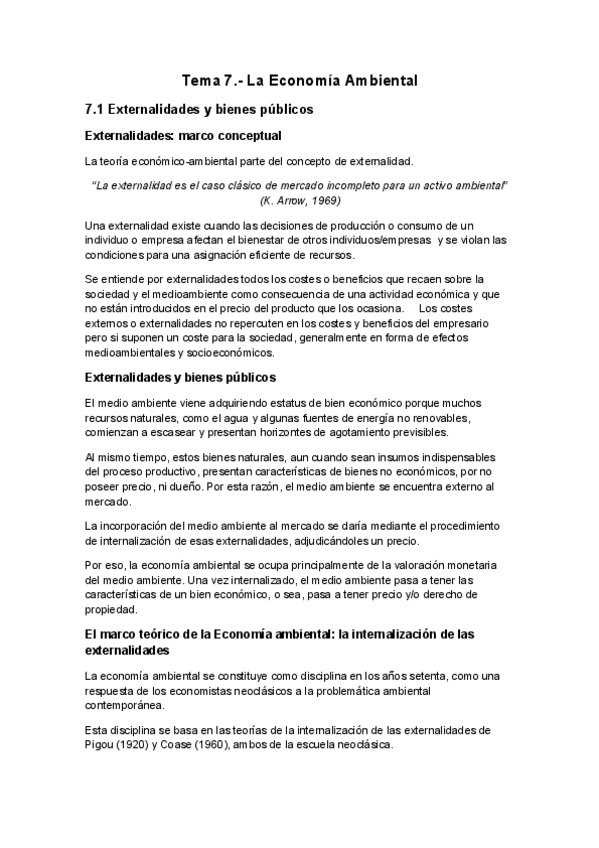 Tema 7.- La Economía Ambiental

7.1 Externalidades y bienes públicos

Externalidades: marco conceptual

La teoría económico-ambiental parte del concepto de externalidad.

"La externalidad es el caso clásico de mercado incompleto para un activo ambiental" (K. Arrow, 1969)

Una externalidad existe cuando las decisiones de producción o consumo de un individuo o empresa afectan el bienestar de otros individuos/empresas y se violan las condiciones para una asignación eficiente de recursos.

Se entiende por externalidades todos los costes o beneficios que recaen sobre la sociedad y el medioambiente como consecuencia de una actividad económica y que no están introducidos en el precio del producto que los ocasiona. Los costes externos o externalidades no repercuten en los costes y beneficios del empresario pero si suponen un coste para la sociedad, generalmente en forma de efectos medioambientales y socioeconómicos.

Externalidades y bienes públicos

El medio ambiente viene adquiriendo estatus de bien económico porque muchos recursos naturales, como el agua y algunas fuentes de energía no renovables, comienzan a escasear y presentan horizontes de agotamiento previsibles.

Al mismo tiempo, estos bienes naturales, aun cuando sean insumos indispensables del proceso productivo, presentan características de bienes no económicos, por no poseer precio, ni dueño. Por esta razón, el medio ambiente se encuentra externo al mercado.

La incorporación del medio ambiente al mercado se daría mediante el procedimiento de internalización de esas externalidades, adjudicándoles un precio.

Por eso, la economía ambiental se ocupa principalmente de la valoración monetaria del medio ambiente. Una vez internalizado, el medio ambiente pasa a tener las características de un bien económico, o sea, pasa a tener precio y/o derecho de propiedad.

El marco teórico de la Economía ambiental: la internalización de las externalidades

La economía ambiental se constituye como disciplina en los años setenta, como una respuesta de los economistas neoclásicos a la problemática ambiental contemporánea.

Esta disciplina se basa en las teorías de la internalización de las externalidades de Pigou (1920) y Coase (1960), ambos de la escuela neoclásica.